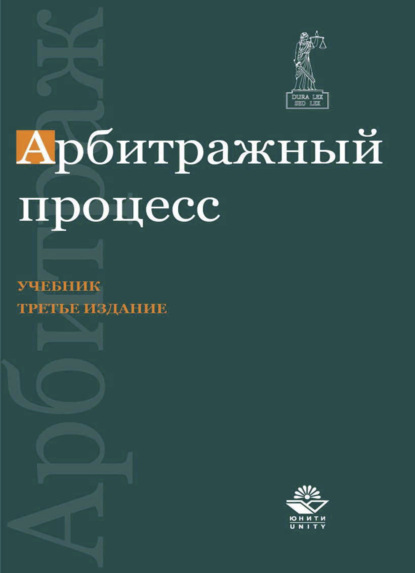 Арбитраж

DURA LEX
SED LEX

Арбитражный процесс

УЧЕБНИК
ТРЕТЬЕ ИЗДАНИЕ

ЮНИТИ
UNITY